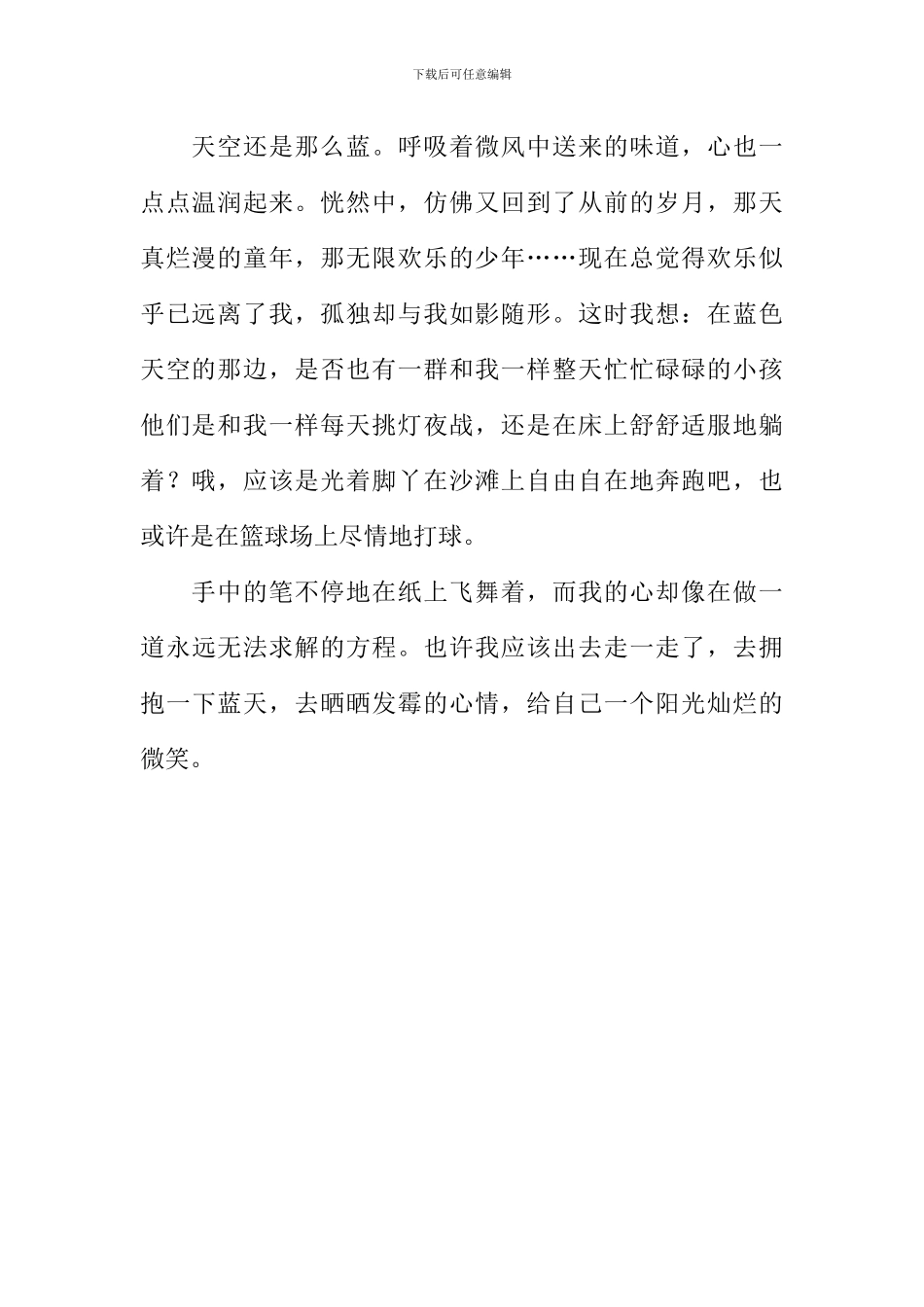 下载后可任意编辑

天空还是那么蓝。呼吸着微风中送来的味道，心也一点点温润起来。恍然中，仿佛又回到了从前的岁月，那天真烂漫的童年，那无限欢乐的少年……现在总觉得欢乐似乎已远离了我，孤独却与我如影随形。这时我想：在蓝色天空的那边，是否也有一群和我一样整天忙忙碌碌的小孩他们是和我一样每天挑灯夜战，还是在床上舒舒适服地躺着？哦，应该是光着脚丫在沙滩上自由自在地奔跑吧，也或许是在篮球场上尽情地打球。

手中的笔不停地在纸上飞舞着，而我的心却像在做一道永远无法求解的方程。也许我应该出去走一走了，去拥抱一下蓝天，去晒晒发霉的心情，给自己一个阳光灿烂的微笑。